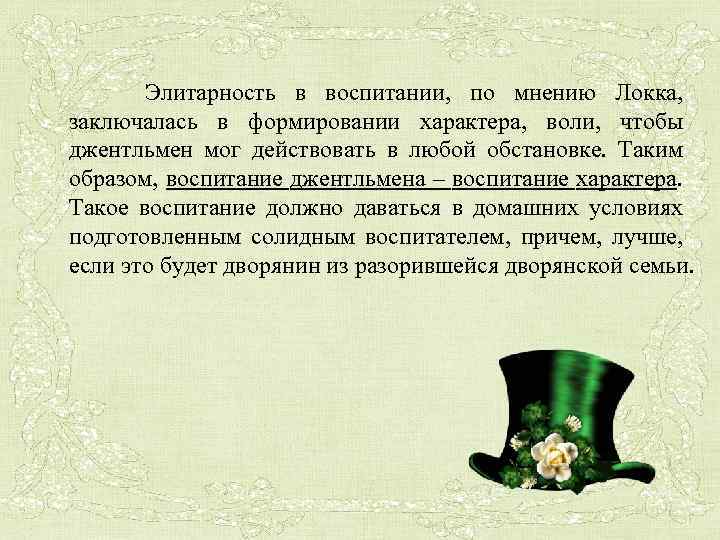 Элитарность в воспитании, по мнению Локка, заключалась в формировании характера, воли, чтобы джентльмен мог действовать в любой обстановке. Таким образом, воспитание джентльмена – воспитание характера. Такое воспитание должно даваться в домашних условиях подготовленным солидным воспитателем, причем, лучше, если это будет дворянин из разорившейся дворянской семьи.